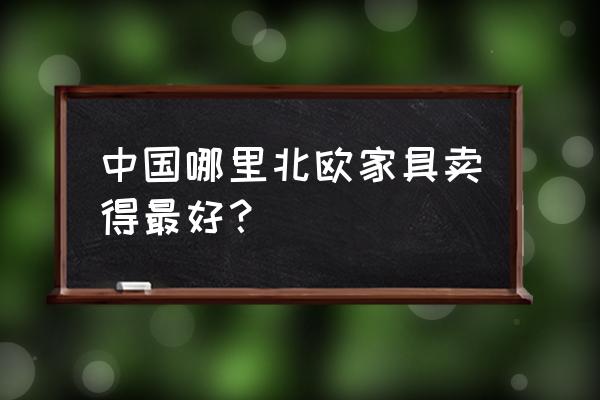 中国哪里北欧家具卖得最好？